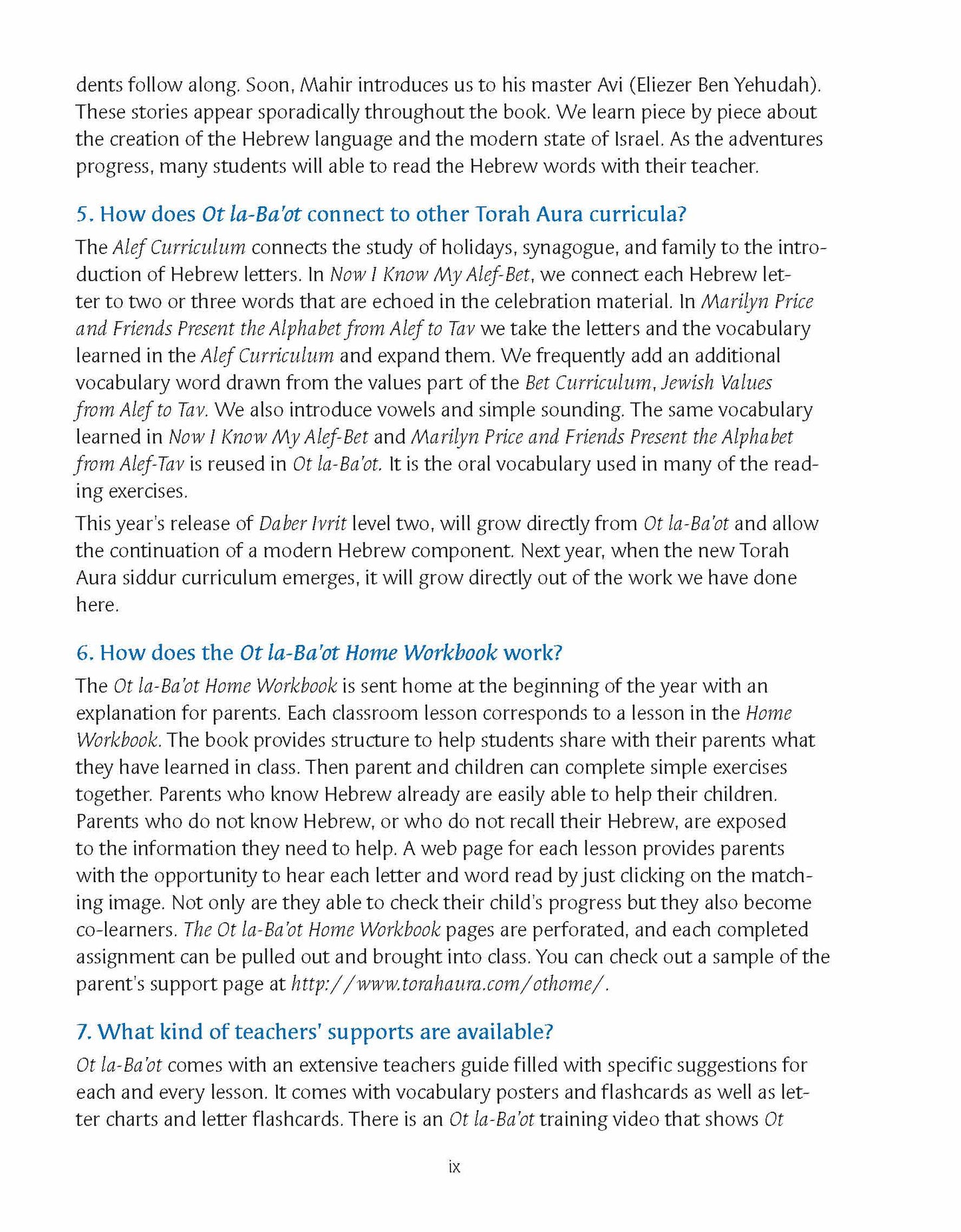 dents follow along. Soon, Mahir introduces us to his master Avi (Eliezer Ben Yehudah). These stories appear sporadically throughout the book. We learn piece by piece about the creation of the Hebrew language and the modern state of Israel. As the adventures progress, many students will able to read the Hebrew words with their teacher.

5. How does Ot la-Ba'ot connect to other Torah Aura curricula?

The Alef Curriculum connects the study of holidays, synagogue, and family to the introduction of Hebrew letters. In Now I Know My Alef-Bet, we connect each Hebrew letter to two or three words that are echoed in the celebration material. In Marilyn Price and Friends Present the Alphabet from Alef to Tav we take the letters and the vocabulary learned in the Alef Curriculum and expand them. We frequently add an additional vocabulary word drawn from the values part of the Bet Curriculum, Jewish Values from Alef to Tav. We also introduce vowels and simple sounding. The same vocabulary learned in Now I Know My Alef-Bet and Marilyn Price and Friends Present the Alphabet from Alef-Tav is reused in Ot la-Ba'ot. It is the oral vocabulary used in many of the reading exercises.

This year's release of Daber Ivrit level two, will grow directly from Ot la-Ba'ot and allow the continuation of a modern Hebrew component. Next year, when the new Torah Aura siddur curriculum emerges, it will grow directly out of the work we have done here.

6. How does the Ot la-Ba'ot Home Workbook work?

The Ot la-Ba'ot Home Workbook is sent home at the beginning of the year with an explanation for parents. Each classroom lesson corresponds to a lesson in the Home Workbook. The book provides structure to help students share with their parents what they have learned in class. Then parent and children can complete simple exercises together. Parents who know Hebrew already are easily able to help their children. Parents who do not know Hebrew, or who do not recall their Hebrew, are exposed to the information they need to help. A web page for each lesson provides parents with the opportunity to hear each letter and word read by just clicking on the matching image. Not only are they able to check their child's progress but they also become co-learners. The Ot la-Ba'ot Home Workbook pages are perforated, and each completed assignment can be pulled out and brought into class. You can check out a sample of the parent's support page at http://www.torahaura.com/othome/.

7. What kind of teachers' supports are available?

Ot la-Ba'ot comes with an extensive teachers guide filled with specific suggestions for each and every lesson. It comes with vocabulary posters and flashcards as well as letter charts and letter flashcards. There is an Ot la-Ba'ot training video that shows Ot

ix